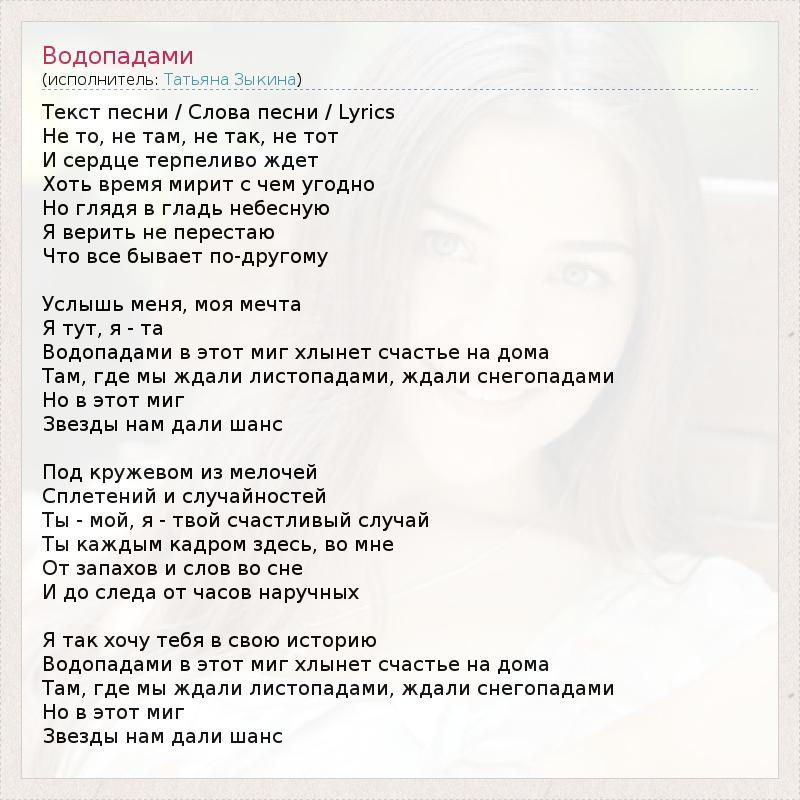 Водопадами
(исполнитель: Татьяна Зыкина)

Текст песни / Слова песни / Lyrics
Не то, не там, не так, не тот
И сердце терпеливо ждет
Хоть время мирит с чем угодно
Но глядя в гладь небесную
Я верить не перестаю
Что все бывает по-другому

Услышь меня, моя мечта
Я тут, я - та
Водопадами в этот миг хлынет счастье на дома
Там, где мы ждали листопадами, ждали снегопадами
Но в этот миг
Звезды нам дали шанс

Под кружевом из мелочей
Сплетений и случайностей
Ты - мой, я - твой счастливый случай
Ты каждым кадром здесь, во мне
От запахов и слов во сне
И до следа от часов наручных

Я так хочу тебя в свою историю
Водопадами в этот миг хлынет счастье на дома
Там, где мы ждали листопадами, ждали снегопадами
Но в этот миг
Звезды нам дали шанс